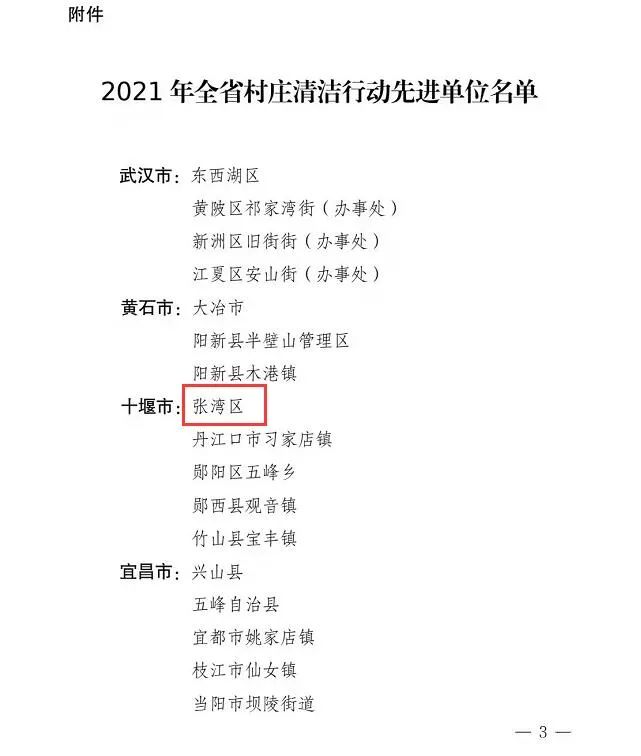 附件

2021年全省村庄清洁行动先进单位名单

武汉市：东西湖区
黄陂区祁家湾街（办事处）
新洲区旧街街（办事处）
江夏区安山街（办事处）
黄石市：大冶市
阳新县半壁山管理区
阳新县木港镇
十堰市：张湾区
丹江口市习家店镇
郧阳区五峰乡
郧西县观音镇
竹山县宝丰镇
宜昌市：兴山县
五峰自治县
宜都市姚家店镇
枝江市仙女镇
当阳市坝陵街道

— 3 —